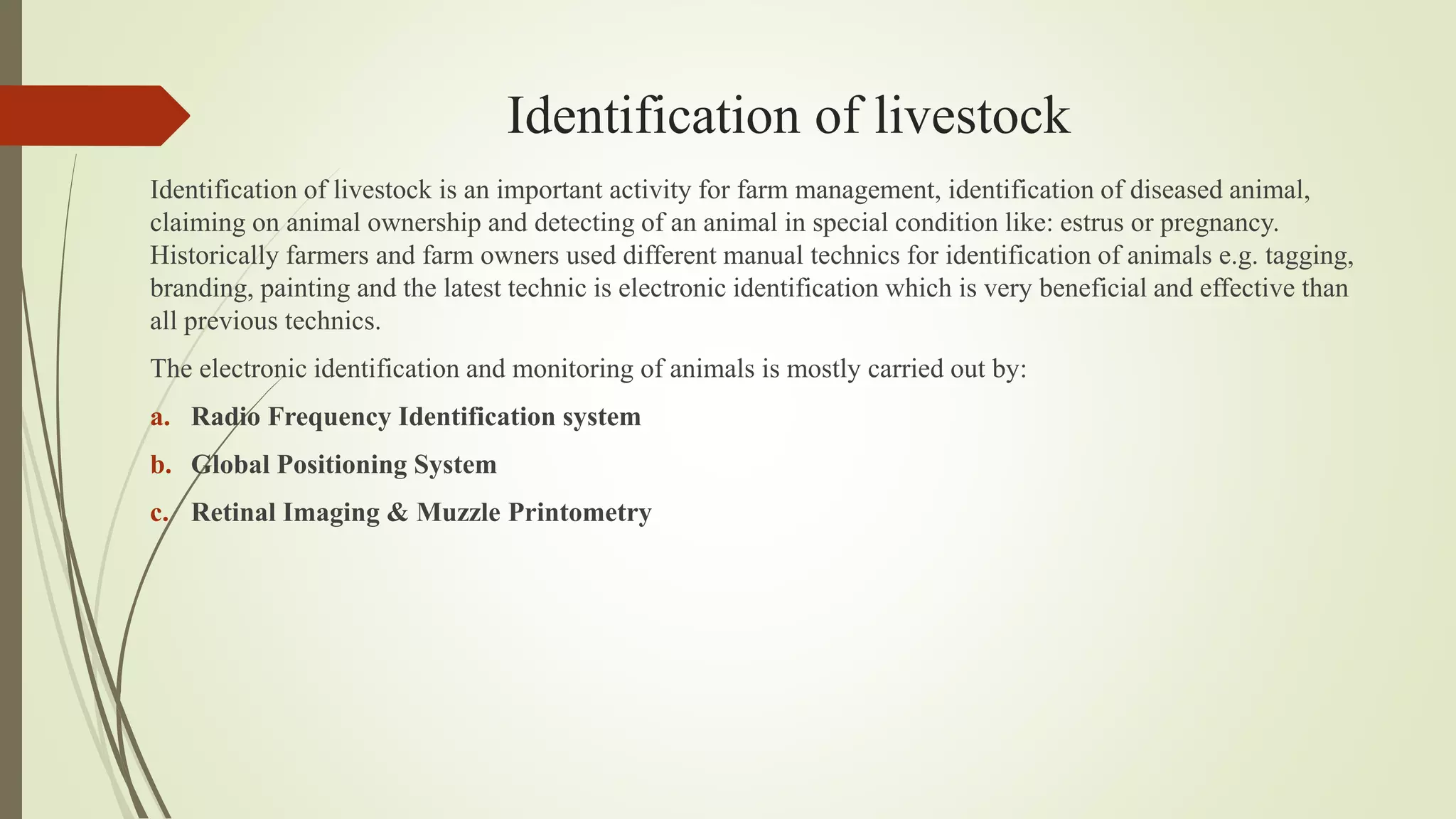 Identification of livestock

Identification of livestock is an important activity for farm management, identification of diseased animal, claiming on animal ownership and detecting of an animal in special condition like: estrus or pregnancy. Historically farmers and farm owners used different manual technics for identification of animals e.g. tagging, branding, painting and the latest technic is electronic identification which is very beneficial and effective than all previous technics.

The electronic identification and monitoring of animals is mostly carried out by:

a. Radio Frequency Identification system

b. Global Positioning System

c. Retinal Imaging & Muzzle Printometry